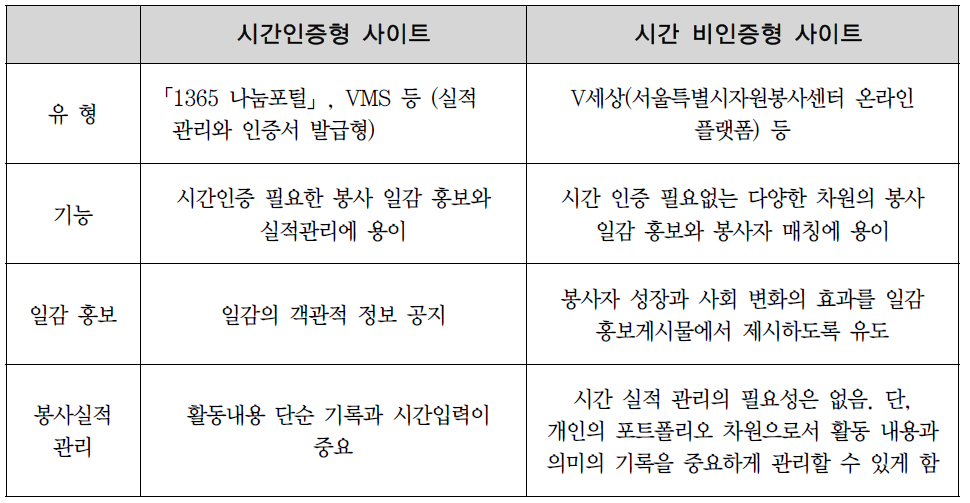 | | 시간인증형 사이트 | 시간 비인증형 사이트 |
|---|---|---|
| 유 형 | 「1365 나눔포털」, VMS 등 (실적 관리와 인증서 발급형) | V세상(서울특별시자원봉사센터 온라인 플랫폼) 등 |
| 기능 | 시간인증 필요한 봉사 일감 홍보와 실적관리에 용이 | 시간 인증 필요없는 다양한 차원의 봉사 일감 홍보와 봉사자 매칭에 용이 |
| 일감 홍보 | 일감의 객관적 정보 공지 | 봉사자 성장과 사회 변화의 효과를 일감 홍보게시물에서 제시하도록 유도 |
| 봉사실적 관리 | 활동내용 단순 기록과 시간입력이 중요 | 시간 실적 관리의 필요성은 없음. 단, 개인의 포트폴리오 차원으로서 활동 내용과 의미의 기록을 중요하게 관리할 수 있게 함 |